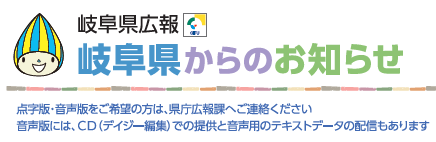 岐阜県広報

GIFU

岐阜県からのお知らせ

点字版・音声版をご希望の方は、県庁広報課へご連絡ください
音声版には、CD（デイジー編集）での提供と音声用のテキストデータの配信もあります